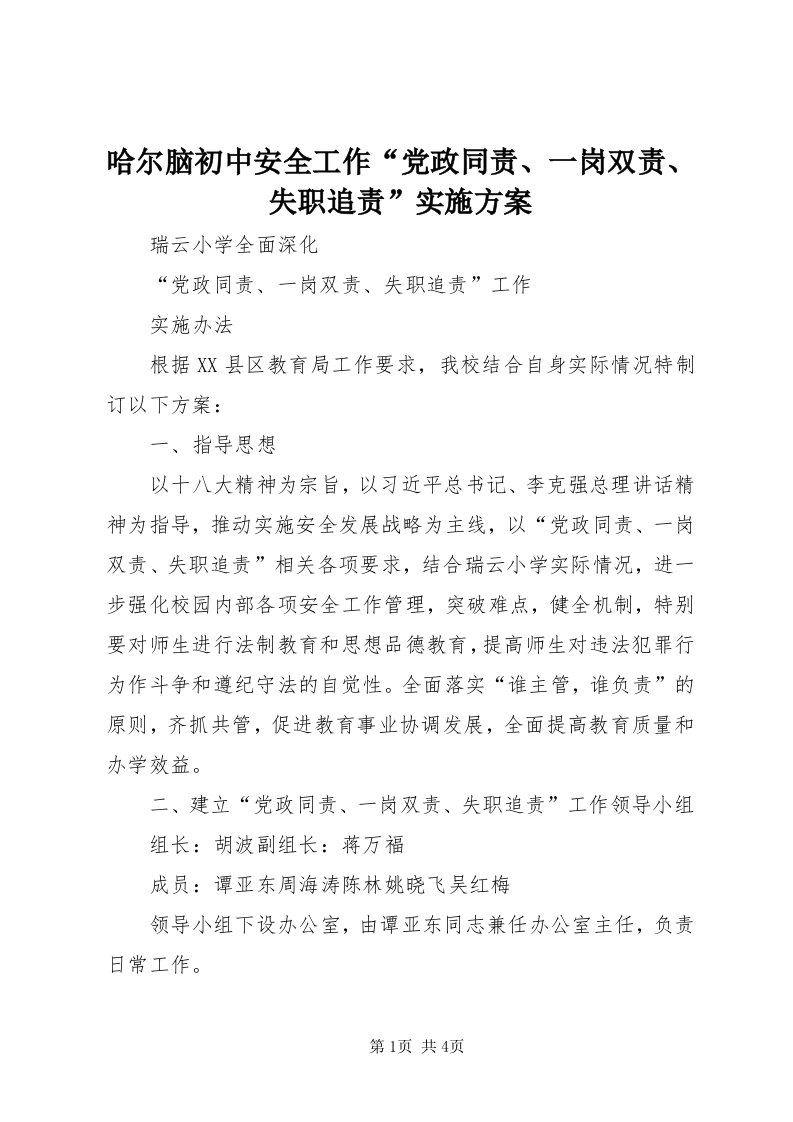 哈尔脑初中安全工作“党政同责、一岗双责、失职追责”实施方案

瑞云小学全面深化

“党政同责、一岗双责、失职追责”工作

实施办法

根据XX县区教育局工作要求，我校结合自身实际情况特制订以下方案：

一、指导思想

以十八大精神为宗旨，以习近平总书记、李克强总理讲话精神为指导，推动实施安全发展战略为主线，以“党政同责、一岗双责、失职追责”相关各项要求，结合瑞云小学实际情况，进一步强化校园内部各项安全工作管理，突破难点，健全机制，特别要对师生进行法制教育和思想品德教育，提高师生对违法犯罪行为作斗争和遵纪守法的自觉性。全面落实“谁主管，谁负责”的原则，齐抓共管，促进教育事业协调发展，全面提高教育质量和办学效益。

二、建立“党政同责、一岗双责、失职追责”工作领导小组

组长：胡波副组长：蒋万福

成员：谭亚东周海涛陈林姚晓飞吴红梅

领导小组下设办公室，由谭亚东同志兼任办公室主任，负责日常工作。

第1页 共4页